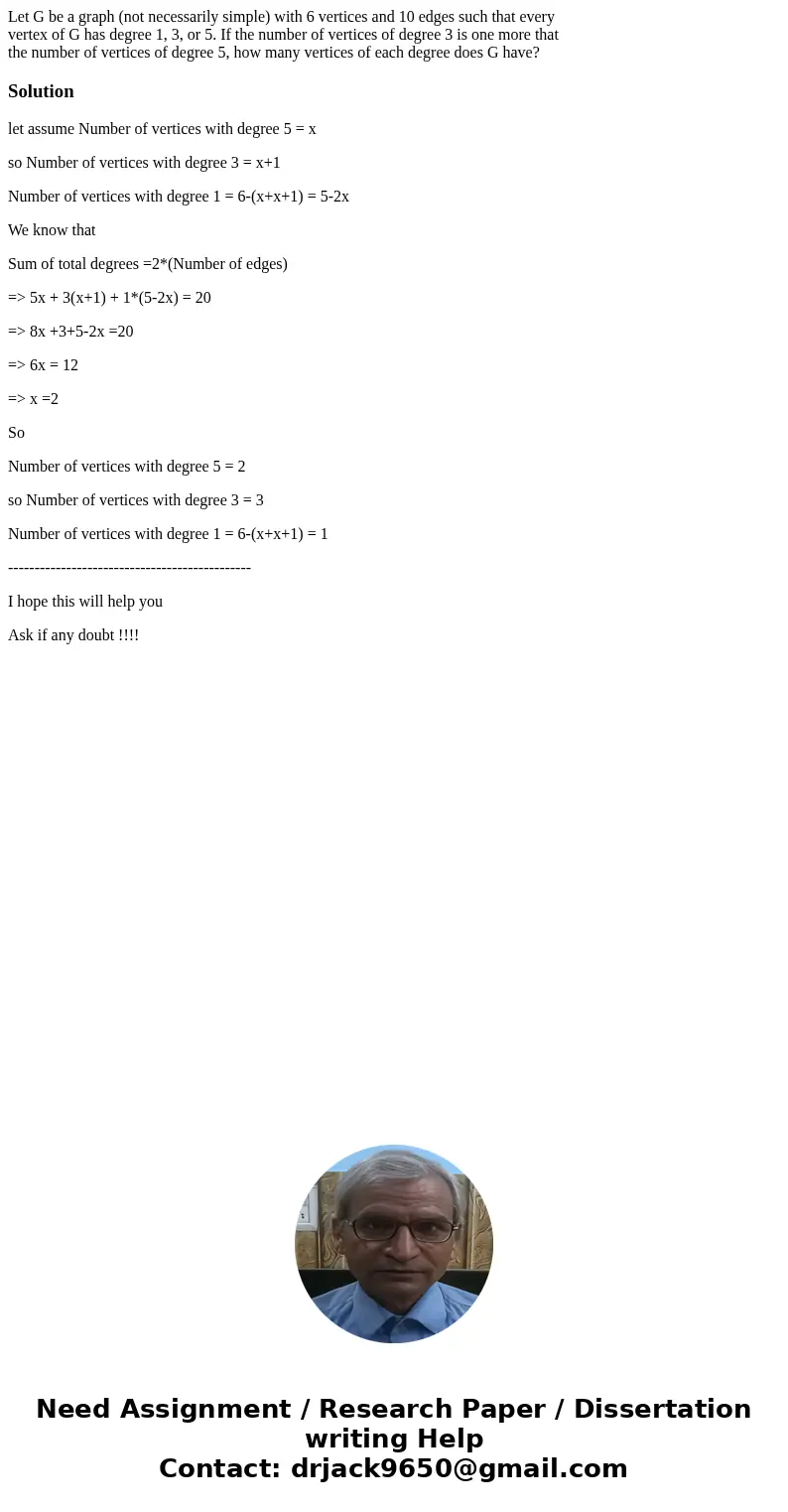 Let G be a graph (not necessarily simple) with 6 vertices and 10 edges such that every vertex of G has degree 1, 3, or 5. If the number of vertices of degree 3 is one more that the number of vertices of degree 5, how many vertices of each degree does G have?

Solution

let assume Number of vertices with degree 5 = x

so Number of vertices with degree 3 = x+1

Number of vertices with degree 1 = 6-(x+x+1) = 5-2x

We know that

Sum of total degrees =2*(Number of edges)

=> 5x + 3(x+1) + 1*(5-2x) = 20

=> 8x +3+5-2x =20

=> 6x = 12

=> x =2

So

Number of vertices with degree 5 = 2

so Number of vertices with degree 3 = 3

Number of vertices with degree 1 = 6-(x+x+1) = 1

----------------------------------------------

I hope this will help you

Ask if any doubt !!!!

Need Assignment / Research Paper / Dissertation writing Help
Contact: drjack9650@gmail.com